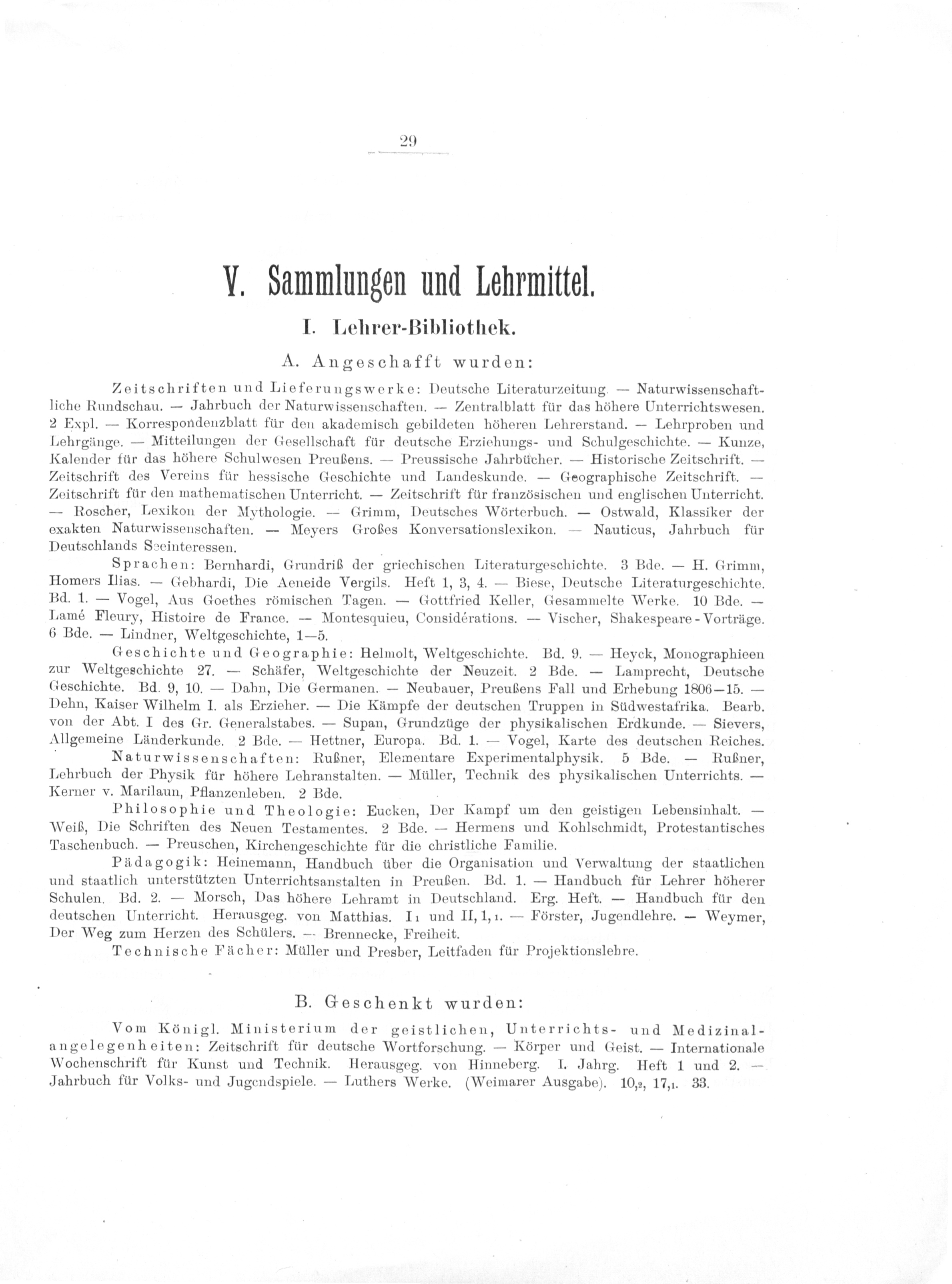 29

V. Sammlungen und Lehrmittel.

I. Lehrer-Bibliothek.

A. Angeschafft wurden:

Zeitschriften und Lieferungswerke: Deutsche Literaturzeitung. — Naturwissenschaftliche Rundschau. — Jahrbuch der Naturwissenschaften. — Zentralblatt für das höhere Unterrichtswesen. 2 Expl. — Korrespondenzblatt für den akademisch gebildeten höheren Lehrerstand. — Lehrproben und Lehrgänge. — Mitteilungen der Gesellschaft für deutsche Erziehungs- und Schulgeschichte. — Kunze, Kalender für das höhere Schulwesen Preußens. — Preussische Jahrbücher. — Historische Zeitschrift. — Zeitschrift des Vereins für hessische Geschichte und Landeskunde. — Geographische Zeitschrift. — Zeitschrift für den mathematischen Unterricht. — Zeitschrift für französischen und englischen Unterricht. — Roscher, Lexikon der Mythologie. — Grimm, Deutsches Wörterbuch. — Ostwald, Klassiker der exakten Naturwissenschaften. — Meyers Großes Konversationslexikon. — Nauticus, Jahrbuch für Deutschlands Seeinteressen.

Sprachen: Bernhardi, Grundriß der griechischen Literaturgeschichte. 3 Bde. — H. Grimm, Homers Ilias. — Gebhardi, Die Aeneide Vergils. Heft 1, 3, 4. — Biese, Deutsche Literaturgeschichte. Bd. 1. — Vogel, Aus Goethes römischen Tagen. — Gottfried Keller, Gesammelte Werke. 10 Bde. — Lamé Fleury, Histoire de France. — Montesquieu, Considérations. — Vischer, Shakespeare-Vorträge. 6 Bde. — Lindner, Weltgeschichte, 1—5.

Geschichte und Geographie: Helmolt, Weltgeschichte. Bd. 9. — Heyck, Monographieen zur Weltgeschichte 27. — Schäfer, Weltgeschichte der Neuzeit. 2 Bde. — Lamprecht, Deutsche Geschichte. Bd. 9, 10. — Dahn, Die Germanen. — Neubauer, Preußens Fall und Erhebung 1806—15. — Dehn, Kaiser Wilhelm I. als Erzieher. — Die Kämpfe der deutschen Truppen in Südwestafrika. Bearb. von der Abt. I des Gr. Generalstabes. — Supan, Grundzüge der physikalischen Erdkunde. — Sievers, Allgemeine Länderkunde. 2 Bde. — Hettner, Europa. Bd. 1. — Vogel, Karte des deutschen Reiches.

Naturwissenschaften: Rußner, Elementare Experimentalphysik. 5 Bde. — Rußner, Lehrbuch der Physik für höhere Lehranstalten. — Müller, Technik des physikalischen Unterrichts. — Kerner v. Marilaun, Pflanzenleben. 2 Bde.

Philosophie und Theologie: Eucken, Der Kampf um den geistigen Lebensinhalt. — Weiß, Die Schriften des Neuen Testamentes. 2 Bde. — Hermens und Kohlschmidt, Protestantisches Taschenbuch. — Preuschen, Kirchengeschichte für die christliche Familie.

Pädagogik: Heinemann, Handbuch über die Organisation und Verwaltung der staatlichen und staatlich unterstützten Unterrichtsanstalten in Preußen. Bd. 1. — Handbuch für Lehrer höherer Schulen. Bd. 2. — Morsch, Das höhere Lehramt in Deutschland. Erg. Heft. — Handbuch für den deutschen Unterricht. Herausgeg. von Matthias. I₁ und II, 1, ₁. — Förster, Jugendlehre. — Weymer, Der Weg zum Herzen des Schülers. — Brennecke, Freiheit.

Technische Fächer: Müller und Presber, Leitfaden für Projektionslehre.

B. Geschenkt wurden:

Vom Königl. Ministerium der geistlichen, Unterrichts- und Medizinalangelegenheiten: Zeitschrift für deutsche Wortforschung. — Körper und Geist. — Internationale Wochenschrift für Kunst und Technik. Herausgeg. von Hinneberg. I. Jahrg. Heft 1 und 2. — Jahrbuch für Volks- und Jugendspiele. — Luthers Werke. (Weimarer Ausgabe). 10,₂, 17,₁. 33.